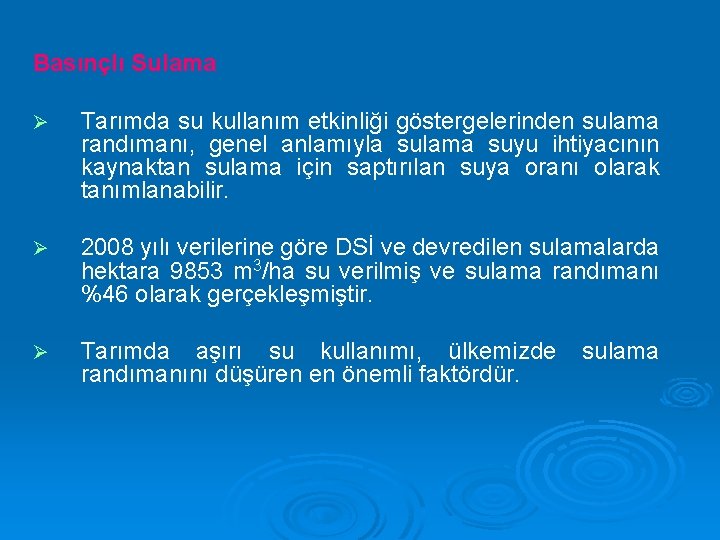 Basınçlı Sulama

➢ Tarımda su kullanım etkinliği göstergelerinden sulama randımanı, genel anlamıyla sulama suyu ihtiyacının kaynaktan sulama için saptırılan suya oranı olarak tanımlanabilir.

➢ 2008 yılı verilerine göre DSİ ve devredilen sulamalarda hektara 9853 $m^3$/ha su verilmiş ve sulama randımanı %46 olarak gerçekleşmiştir.

➢ Tarımda aşırı su kullanımı, ülkemizde sulama randımanını düşüren en önemli faktördür.